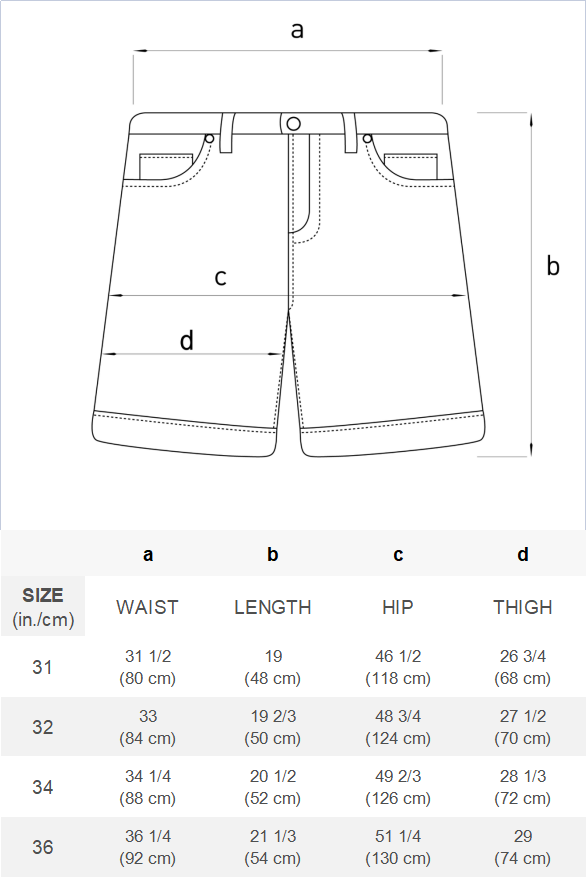 a

b

c

d

|  | a | b | c | d |
|---|---|---|---|---|
| SIZE (in./cm) | WAIST | LENGTH | HIP | THIGH |
| 31 | 31 1/2 (80 cm) | 19 (48 cm) | 46 1/2 (118 cm) | 26 3/4 (68 cm) |
| 32 | 33 (84 cm) | 19 2/3 (50 cm) | 48 3/4 (124 cm) | 27 1/2 (70 cm) |
| 34 | 34 1/4 (88 cm) | 20 1/2 (52 cm) | 49 2/3 (126 cm) | 28 1/3 (72 cm) |
| 36 | 36 1/4 (92 cm) | 21 1/3 (54 cm) | 51 1/4 (130 cm) | 29 (74 cm) |